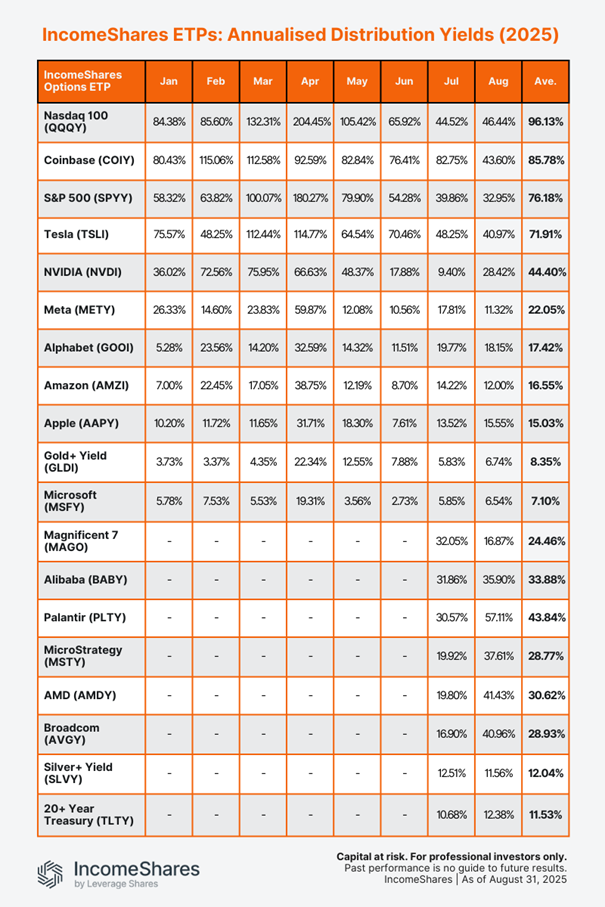 IncomeShares ETPs: Annualised Distribution Yields (2025)

| IncomeShares Options ETP | Jan | Feb | Mar | Apr | May | Jun | Jul | Aug | Ave. |
|---|---|---|---|---|---|---|---|---|---|
| Nasdaq 100 (QQQY) | 84.38% | 85.60% | 132.31% | 204.45% | 105.42% | 65.92% | 44.52% | 46.44% | 96.13% |
| Coinbase (COIY) | 80.43% | 115.06% | 112.58% | 92.59% | 82.84% | 76.41% | 82.75% | 43.60% | 85.78% |
| S&P 500 (SPYY) | 58.32% | 63.82% | 100.07% | 180.27% | 79.90% | 54.28% | 39.86% | 32.95% | 76.18% |
| Tesla (TSLI) | 75.57% | 48.25% | 112.44% | 114.77% | 64.54% | 70.46% | 48.25% | 40.97% | 71.91% |
| NVIDIA (NVDI) | 36.02% | 72.56% | 75.95% | 66.63% | 48.37% | 17.88% | 9.40% | 28.42% | 44.40% |
| Meta (METY) | 26.33% | 14.60% | 23.83% | 59.87% | 12.08% | 10.56% | 17.81% | 11.32% | 22.05% |
| Alphabet (GOOI) | 5.28% | 23.56% | 14.20% | 32.59% | 14.32% | 11.51% | 19.77% | 18.15% | 17.42% |
| Amazon (AMZI) | 7.00% | 22.45% | 17.05% | 38.75% | 12.19% | 8.70% | 14.22% | 12.00% | 16.55% |
| Apple (AAPY) | 10.20% | 11.72% | 11.65% | 31.71% | 18.30% | 7.61% | 13.52% | 15.55% | 15.03% |
| Gold+ Yield (GLDI) | 3.73% | 3.37% | 4.35% | 22.34% | 12.55% | 7.88% | 5.83% | 6.74% | 8.35% |
| Microsoft (MSFY) | 5.78% | 7.53% | 5.53% | 19.31% | 3.56% | 2.73% | 5.85% | 6.54% | 7.10% |
| Magnificent 7 (MAGO) | - | - | - | - | - | - | 32.05% | 16.87% | 24.46% |
| Alibaba (BABY) | - | - | - | - | - | - | 31.86% | 35.90% | 33.88% |
| Palantir (PLTY) | - | - | - | - | - | - | 30.57% | 57.11% | 43.84% |
| MicroStrategy (MSTY) | - | - | - | - | - | - | 19.92% | 37.61% | 28.77% |
| AMD (AMDY) | - | - | - | - | - | - | 19.80% | 41.43% | 30.62% |
| Broadcom (AVGY) | - | - | - | - | - | - | 16.90% | 40.96% | 28.93% |
| Silver+ Yield (SLVY) | - | - | - | - | - | - | 12.51% | 11.56% | 12.04% |
| 20+ Year Treasury (TLTY) | - | - | - | - | - | - | 10.68% | 12.38% | 11.53% |

IncomeShares
by Leverage Shares

Capital at risk. For professional investors only.
Past performance is no guide to future results.
IncomeShares | As of August 31, 2025